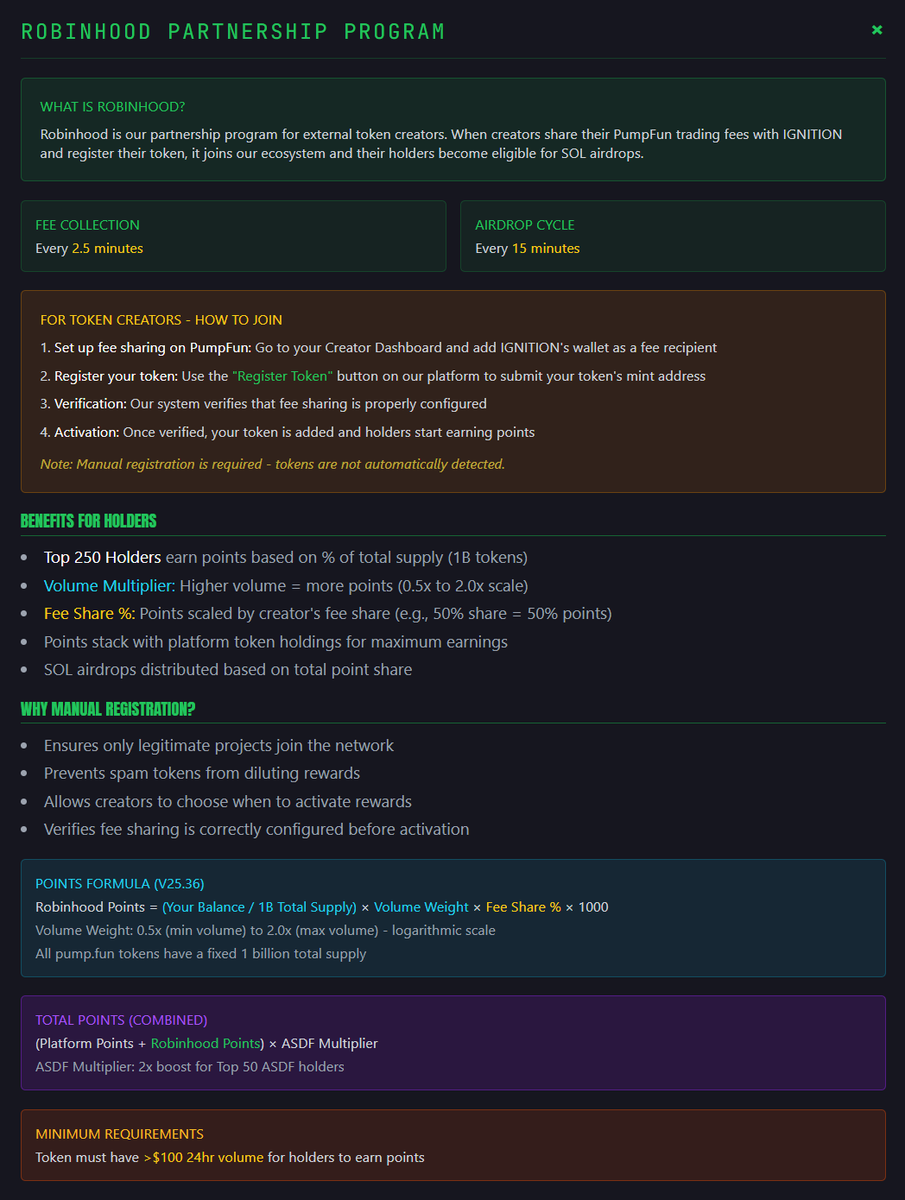 ROBINHOOD PARTNERSHIP PROGRAM

×

WHAT IS ROBINHOOD?

Robinhood is our partnership program for external token creators. When creators share their PumpFun trading fees with IGNITION and register their token, it joins our ecosystem and their holders become eligible for SOL airdrops.

FEE COLLECTION
Every 2.5 minutes

AIRDROP CYCLE
Every 15 minutes

FOR TOKEN CREATORS - HOW TO JOIN

1. Set up fee sharing on PumpFun: Go to your Creator Dashboard and add IGNITION's wallet as a fee recipient

2. Register your token: Use the "Register Token" button on our platform to submit your token's mint address

3. Verification: Our system verifies that fee sharing is properly configured

4. Activation: Once verified, your token is added and holders start earning points

Note: Manual registration is required - tokens are not automatically detected.

BENEFITS FOR HOLDERS

- Top 250 Holders earn points based on % of total supply (1B tokens)
- Volume Multiplier: Higher volume = more points (0.5x to 2.0x scale)
- Fee Share %: Points scaled by creator's fee share (e.g., 50% share = 50% points)
- Points stack with platform token holdings for maximum earnings
- SOL airdrops distributed based on total point share

WHY MANUAL REGISTRATION?

- Ensures only legitimate projects join the network
- Prevents spam tokens from diluting rewards
- Allows creators to choose when to activate rewards
- Verifies fee sharing is correctly configured before activation

POINTS FORMULA (V25.36)
Robinhood Points = (Your Balance / 1B Total Supply) × Volume Weight × Fee Share % × 1000
Volume Weight: 0.5x (min volume) to 2.0x (max volume) - logarithmic scale
All pump.fun tokens have a fixed 1 billion total supply

TOTAL POINTS (COMBINED)
(Platform Points + Robinhood Points) × ASDF Multiplier
ASDF Multiplier: 2x boost for Top 50 ASDF holders

MINIMUM REQUIREMENTS
Token must have >$100 24hr volume for holders to earn points